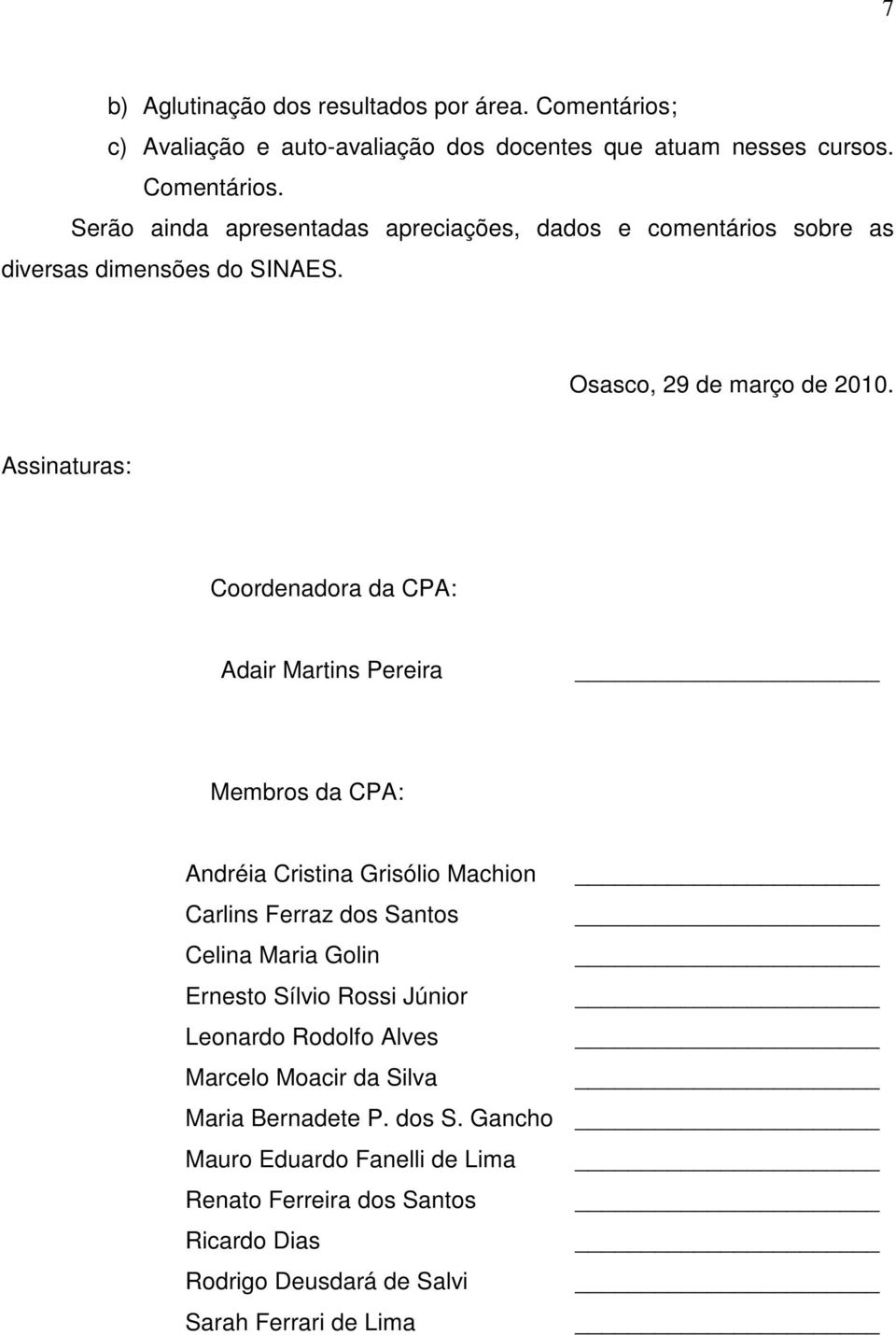 7

b) Aglutinação dos resultados por área. Comentários;

c) Avaliação e auto-avaliação dos docentes que atuam nesses cursos. Comentários.

Serão ainda apresentadas apreciações, dados e comentários sobre as diversas dimensões do SINAES.

Osasco, 29 de março de 2010.

Assinaturas:

Coordenadora da CPA:

Adair Martins Pereira ____________________

Membros da CPA:

Andréia Cristina Grisólio Machion ____________________
Carlins Ferraz dos Santos ____________________
Celina Maria Golin ____________________
Ernesto Sílvio Rossi Júnior ____________________
Leonardo Rodolfo Alves ____________________
Marcelo Moacir da Silva ____________________
Maria Bernadete P. dos S. Gancho ____________________
Mauro Eduardo Fanelli de Lima ____________________
Renato Ferreira dos Santos ____________________
Ricardo Dias ____________________
Rodrigo Deusdará de Salvi ____________________
Sarah Ferrari de Lima ____________________